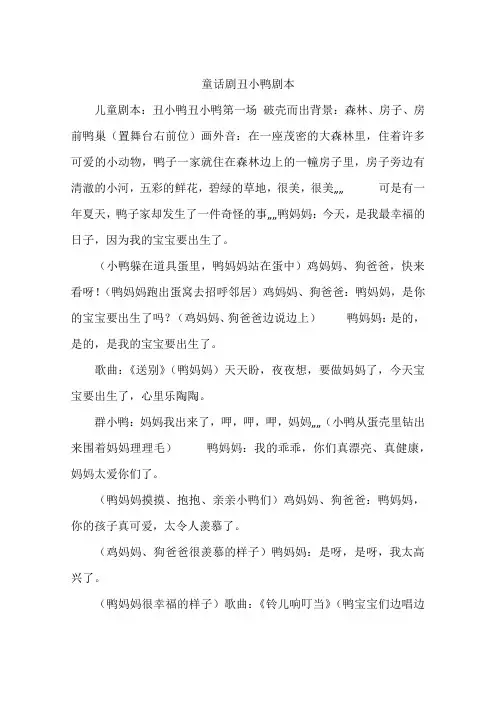 童话剧丑小鸭剧本

儿童剧本：丑小鸭丑小鸭第一场 破壳而出背景：森林、房子、房前鸭巢（置舞台右前位）画外音：在一座茂密的大森林里，住着许多可爱的小动物，鸭子一家就住在森林边上的一幢房子里，房子旁边有清澈的小河，五彩的鲜花，碧绿的草地，很美，很美„„ 可是有一年夏天，鸭子家却发生了一件奇怪的事„„鸭妈妈：今天，是我最幸福的日子，因为我的宝宝要出生了。

（小鸭躲在道具蛋里，鸭妈妈站在蛋中）鸡妈妈、狗爸爸，快来看呀！(鸭妈妈跑出蛋窝去招呼邻居）鸡妈妈、狗爸爸：鸭妈妈，是你的宝宝要出生了吗？（鸡妈妈、狗爸爸边说边上） 鸭妈妈：是的，是的，是我的宝宝要出生了。

歌曲：《送别》（鸭妈妈）天天盼，夜夜想，要做妈妈了，今天宝宝要出生了，心里乐陶陶。

群小鸭：妈妈我出来了，呷，呷，呷，妈妈„„（小鸭从蛋壳里钻出来围着妈妈理理毛） 鸭妈妈：我的乖乖，你们真漂亮、真健康，妈妈太爱你们了。

（鸭妈妈摸摸、抱抱、亲亲小鸭们）鸡妈妈、狗爸爸：鸭妈妈，你的孩子真可爱，太令人羡慕了。

（鸡妈妈、狗爸爸很羡慕的样子）鸭妈妈：是呀，是呀，我太高兴了。

（鸭妈妈很幸福的样子）歌曲：《铃儿响叮当》（鸭宝宝们边唱边